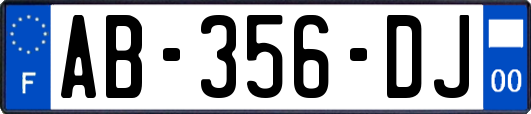 F
AB-356-DJ
00